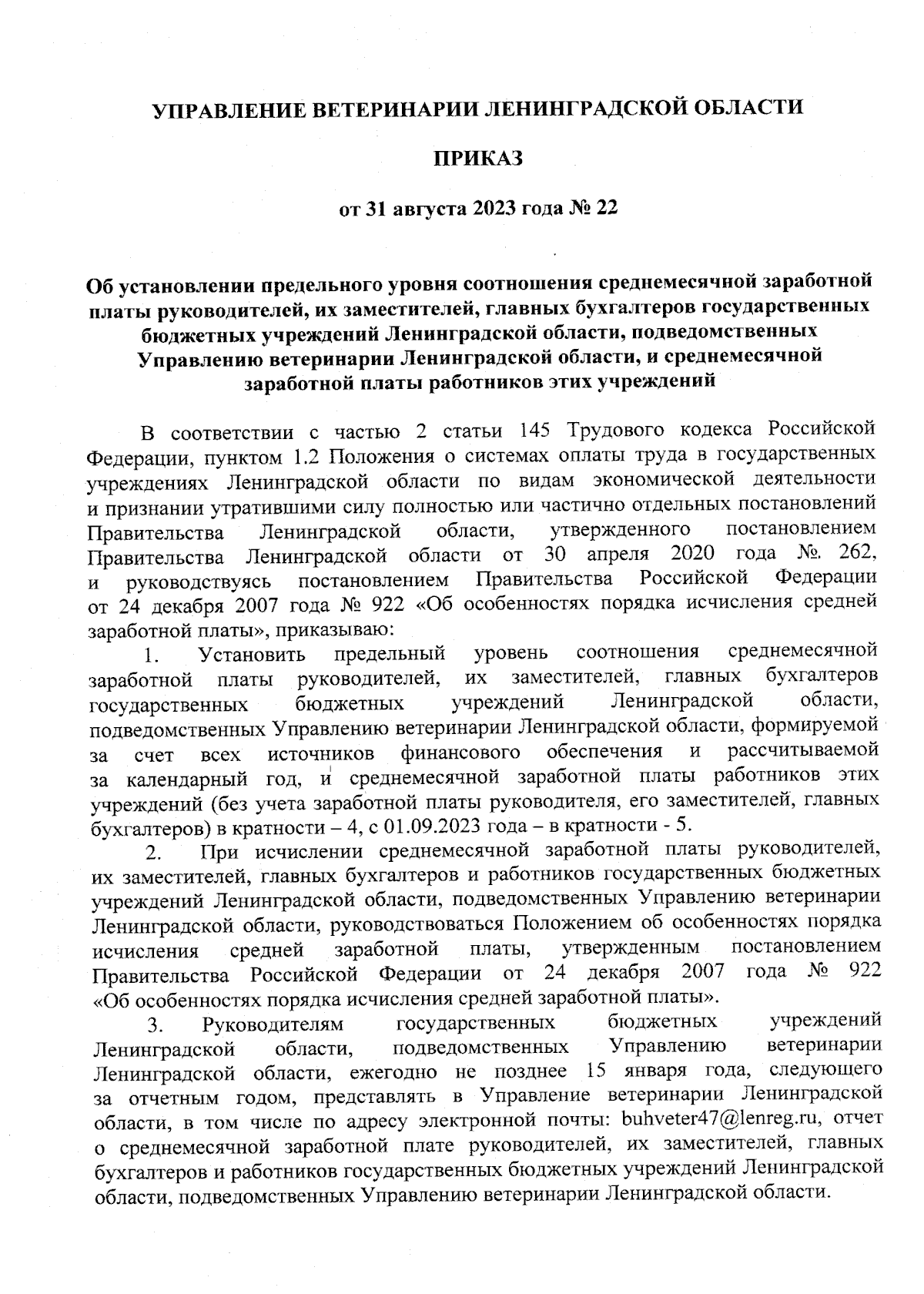 УПРАВЛЕНИЕ ВЕТЕРИНАРИИ ЛЕНИНГРАДСКОЙ ОБЛАСТИ

ПРИКАЗ

от 31 августа 2023 года № 22

Об установлении предельного уровня соотношения среднемесячной заработной платы руководителей, их заместителей, главных бухгалтеров государственных бюджетных учреждений Ленинградской области, подведомственных Управлению ветеринарии Ленинградской области, и среднемесячной заработной платы работников этих учреждений

В соответствии с частью 2 статьи 145 Трудового кодекса Российской Федерации, пунктом 1.2 Положения о системах оплаты труда в государственных учреждениях Ленинградской области по видам экономической деятельности и признании утратившими силу полностью или частично отдельных постановлений Правительства Ленинградской области, утвержденного постановлением Правительства Ленинградской области от 30 апреля 2020 года №. 262, и руководствуясь постановлением Правительства Российской Федерации от 24 декабря 2007 года № 922 «Об особенностях порядка исчисления средней заработной платы», приказываю:

1. Установить предельный уровень соотношения среднемесячной заработной платы руководителей, их заместителей, главных бухгалтеров государственных бюджетных учреждений Ленинградской области, подведомственных Управлению ветеринарии Ленинградской области, формируемой за счет всех источников финансового обеспечения и рассчитываемой за календарный год, и среднемесячной заработной платы работников этих учреждений (без учета заработной платы руководителя, его заместителей, главных бухгалтеров) в кратности – 4, с 01.09.2023 года – в кратности - 5.

2. При исчислении среднемесячной заработной платы руководителей, их заместителей, главных бухгалтеров и работников государственных бюджетных учреждений Ленинградской области, подведомственных Управлению ветеринарии Ленинградской области, руководствоваться Положением об особенностях порядка исчисления средней заработной платы, утвержденным постановлением Правительства Российской Федерации от 24 декабря 2007 года № 922 «Об особенностях порядка исчисления средней заработной платы».

3. Руководителям государственных бюджетных учреждений Ленинградской области, подведомственных Управлению ветеринарии Ленинградской области, ежегодно не позднее 15 января года, следующего за отчетным годом, представлять в Управление ветеринарии Ленинградской области, в том числе по адресу электронной почты: buhveter47@lenreg.ru, отчет о среднемесячной заработной плате руководителей, их заместителей, главных бухгалтеров и работников государственных бюджетных учреждений Ленинградской области, подведомственных Управлению ветеринарии Ленинградской области.